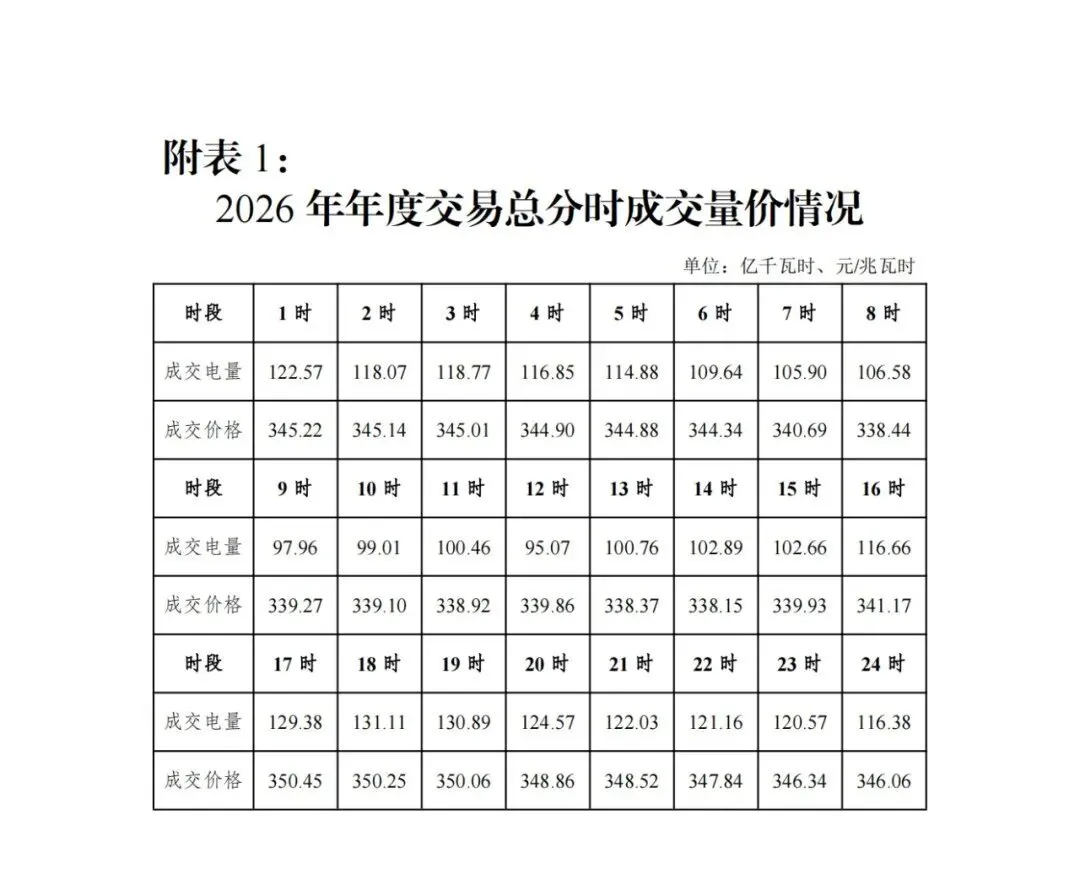 附表 1：

2026 年年度交易总分时成交量价情况

单位：亿千瓦时、元/兆瓦时

| 时段 | 1 时 | 2 时 | 3 时 | 4 时 | 5 时 | 6 时 | 7 时 | 8 时 |
|---|---|---|---|---|---|---|---|---|
| 成交电量 | 122.57 | 118.07 | 118.77 | 116.85 | 114.88 | 109.64 | 105.90 | 106.58 |
| 成交价格 | 345.22 | 345.14 | 345.01 | 344.90 | 344.88 | 344.34 | 340.69 | 338.44 |
| 时段 | 9 时 | 10 时 | 11 时 | 12 时 | 13 时 | 14 时 | 15 时 | 16 时 |
| 成交电量 | 97.96 | 99.01 | 100.46 | 95.07 | 100.76 | 102.89 | 102.66 | 116.66 |
| 成交价格 | 339.27 | 339.10 | 338.92 | 339.86 | 338.37 | 338.15 | 339.93 | 341.17 |
| 时段 | 17 时 | 18 时 | 19 时 | 20 时 | 21 时 | 22 时 | 23 时 | 24 时 |
| 成交电量 | 129.38 | 131.11 | 130.89 | 124.57 | 122.03 | 121.16 | 120.57 | 116.38 |
| 成交价格 | 350.45 | 350.25 | 350.06 | 348.86 | 348.52 | 347.84 | 346.34 | 346.06 |